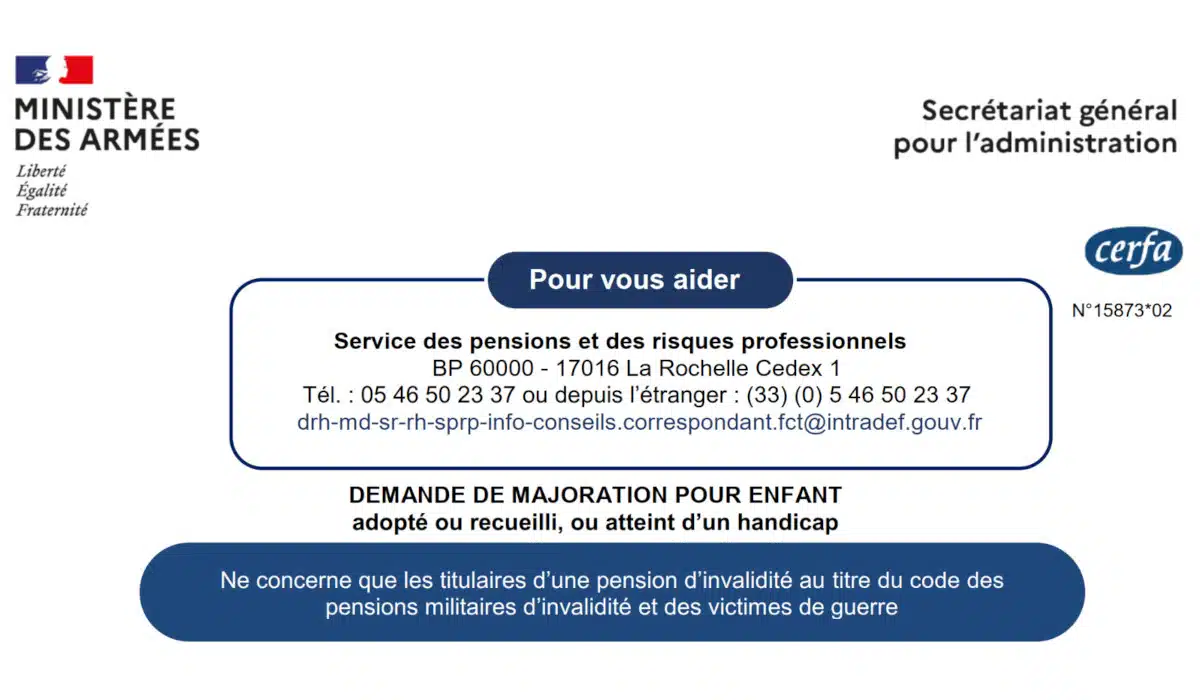 MINISTÈRE
DES ARMÉES
Liberté
Égalité
Fraternité

Secrétariat général
pour l'administration

cerfa

N°15873*02

Pour vous aider

Service des pensions et des risques professionnels
BP 60000 - 17016 La Rochelle Cedex 1
Tél. : 05 46 50 23 37 ou depuis l'étranger : (33) (0) 5 46 50 23 37
drh-md-sr-rh-sprp-info-conseils.correspondant.fct@intradef.gouv.fr

DEMANDE DE MAJORATION POUR ENFANT
adopté ou recueilli, ou atteint d'un handicap

Ne concerne que les titulaires d'une pension d'invalidité au titre du code des pensions militaires d'invalidité et des victimes de guerre